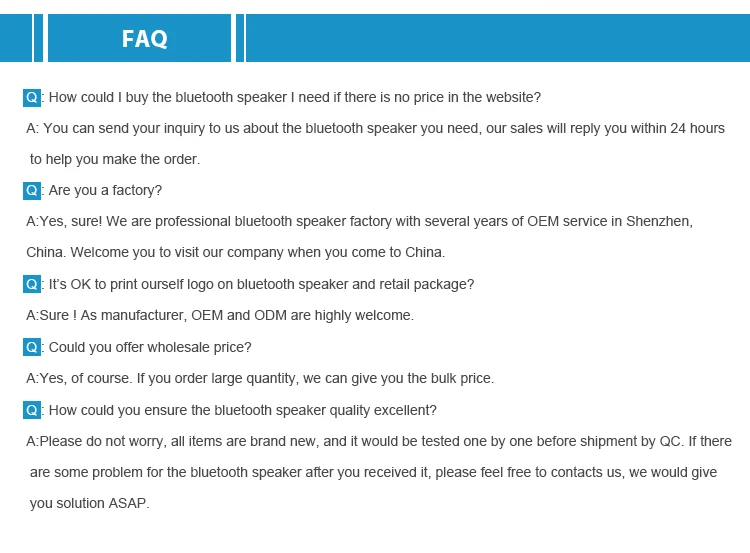 FAQ

Q: How could I buy the bluetooth speaker I need if there is no price in the website?

A: You can send your inquiry to us about the bluetooth speaker you need, our sales will reply you within 24 hours to help you make the order.

Q: Are you a factory?

A:Yes, sure! We are professional bluetooth speaker factory with several years of OEM service in Shenzhen, China. Welcome you to visit our company when you come to China.

Q: It's OK to print ourself logo on bluetooth speaker and retail package?

A:Sure ! As manufacturer, OEM and ODM are highly welcome.

Q: Could you offer wholesale price?

A:Yes, of course. If you order large quantity, we can give you the bulk price.

Q: How could you ensure the bluetooth speaker quality excellent?

A:Please do not worry, all items are brand new, and it would be tested one by one before shipment by QC. If there are some problem for the bluetooth speaker after you received it, please feel free to contacts us, we would give you solution ASAP.